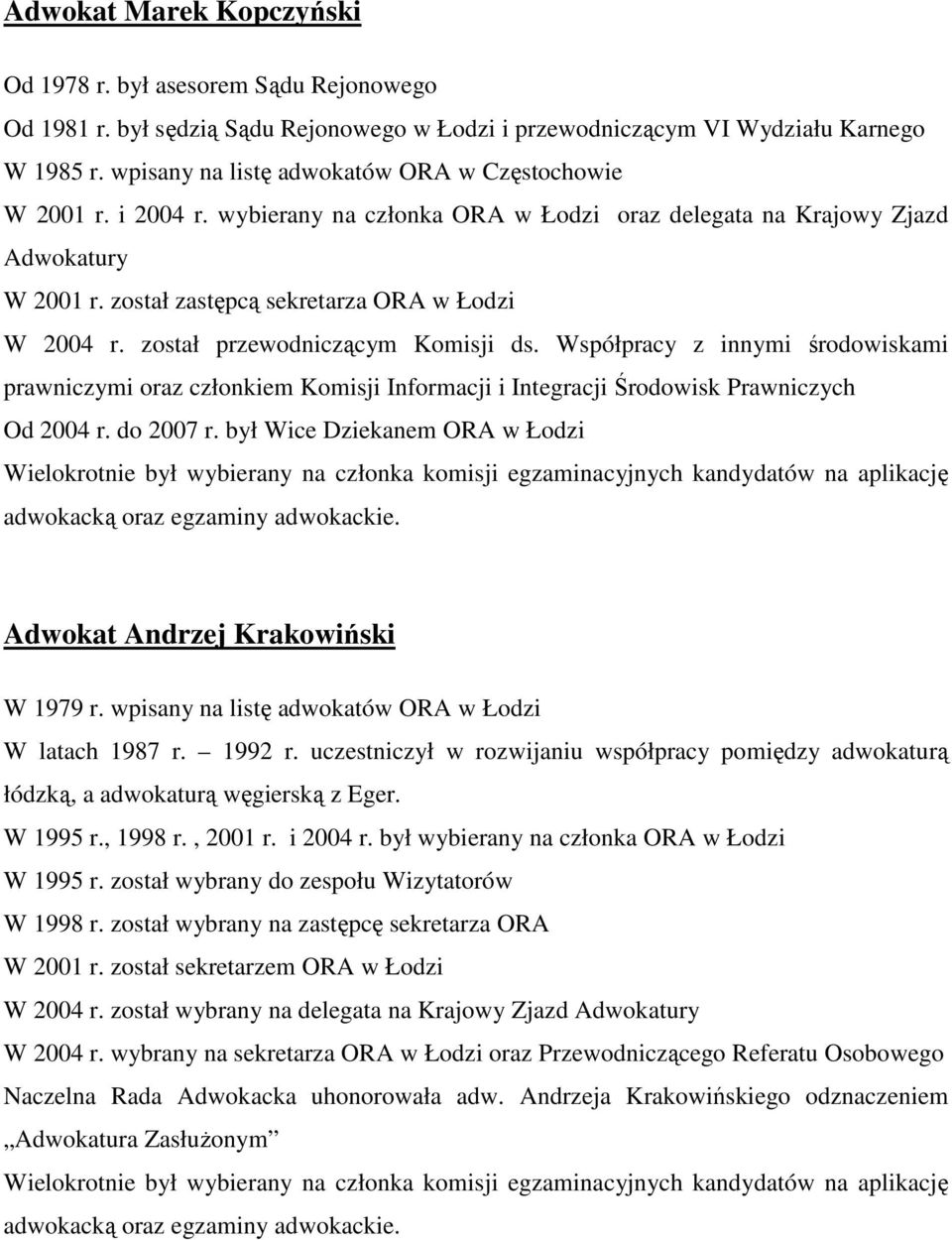 Adwokat Marek Kopczyński

Od 1978 r. był asesorem Sądu Rejonowego

Od 1981 r. był sędzią Sądu Rejonowego w Łodzi i przewodniczącym VI Wydziału Karnego

W 1985 r. wpisany na listę adwokatów ORA w Częstochowie

W 2001 r. i 2004 r. wybierany na członka ORA w Łodzi oraz delegata na Krajowy Zjazd Adwokatury

W 2001 r. został zastępcą sekretarza ORA w Łodzi

W 2004 r. został przewodniczącym Komisji ds. Współpracy z innymi środowiskami prawniczymi oraz członkiem Komisji Informacji i Integracji Środowisk Prawniczych

Od 2004 r. do 2007 r. był Wice Dziekanem ORA w Łodzi

Wielokrotnie był wybierany na członka komisji egzaminacyjnych kandydatów na aplikację adwokacką oraz egzaminy adwokackie.

Adwokat Andrzej Krakowiński

W 1979 r. wpisany na listę adwokatów ORA w Łodzi

W latach 1987 r. – 1992 r. uczestniczył w rozwijaniu współpracy pomiędzy adwokaturą łódzką, a adwokaturą węgierską z Eger.

W 1995 r., 1998 r. , 2001 r. i 2004 r. był wybierany na członka ORA w Łodzi

W 1995 r. został wybrany do zespołu Wizytatorów

W 1998 r. został wybrany na zastępcę sekretarza ORA

W 2001 r. został sekretarzem ORA w Łodzi

W 2004 r. został wybrany na delegata na Krajowy Zjazd Adwokatury

W 2004 r. wybrany na sekretarza ORA w Łodzi oraz Przewodniczącego Referatu Osobowego

Naczelna Rada Adwokacka uhonorowała adw. Andrzeja Krakowińskiego odznaczeniem „Adwokatura Zasłużonym”

Wielokrotnie był wybierany na członka komisji egzaminacyjnych kandydatów na aplikację adwokacką oraz egzaminy adwokackie.